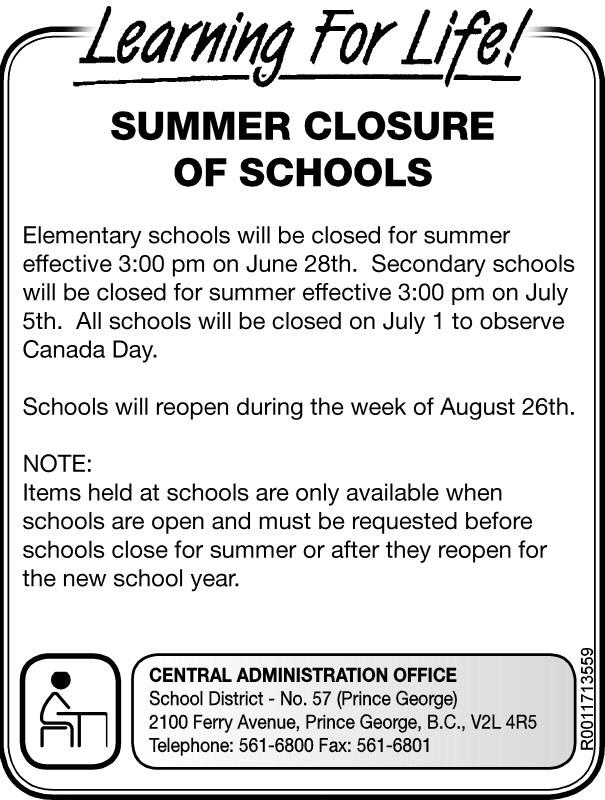 Learning For Life!

SUMMER CLOSURE
OF SCHOOLS

Elementary schools will be closed for summer effective 3:00 pm on June 28th. Secondary schools will be closed for summer effective 3:00 pm on July 5th. All schools will be closed on July 1 to observe Canada Day.

Schools will reopen during the week of August 26th.

NOTE:
Items held at schools are only available when schools are open and must be requested before schools close for summer or after they reopen for the new school year.

CENTRAL ADMINISTRATION OFFICE
School District - No. 57 (Prince George)
2100 Ferry Avenue, Prince George, B.C., V2L 4R5
Telephone: 561-6800 Fax: 561-6801

R0011713559